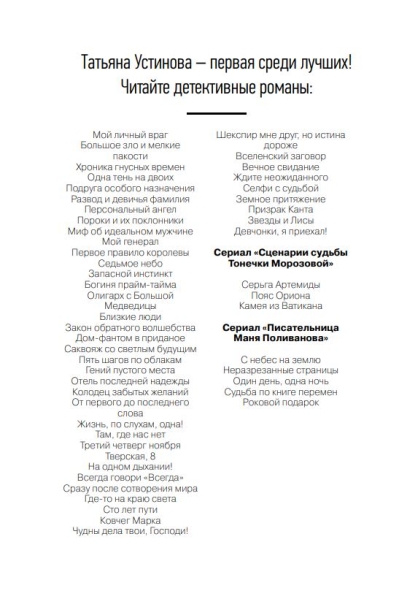 Татьяна Устинова — первая среди лучших!
Читайте детективные романы:

Мой личный враг
Большое зло и мелкие пакости
Хроника гнусных времен
Одна тень на двоих
Подруга особого назначения
Развод и девичья фамилия
Персональный ангел
Пороки и их поклонники
Миф об идеальном мужчине
Мой генерал
Первое правило королевы
Седьмое небо
Запасной инстинкт
Богиня прайм-тайма
Олигарх с Большой Медведицы
Близкие люди
Закон обратного волшебства
Дом-фантом в приданое
Саквояж со светлым будущим
Пять шагов по облакам
Гений пустого места
Отель последней надежды
Колодец забытых желаний
От первого до последнего слова
Жизнь, по слухам, одна!
Там, где нас нет
Третий четверг ноября
Тверская, 8
На одном дыхании!
Всегда говори «Всегда»
Сразу после сотворения мира
Где-то на краю света
Сто лет пути
Ковчег Марка
Чудны дела твои, Господи!

Шекспир мне друг, но истина дороже
Вселенский заговор
Вечное свидание
Ждите неожиданного
Селфи с судьбой
Земное притяжение
Призрак Канта
Звезды и Лисы
Девчонки, я приехал!

Сериал «Сценарии судьбы Тонечки Морозовой»

Серьга Артемиды
Пояс Ориона
Камея из Ватикана

Сериал «Писательница Маня Поливанова»

С небес на землю
Неразрезанные страницы
Один день, одна ночь
Судьба по книге перемен
Роковой подарок